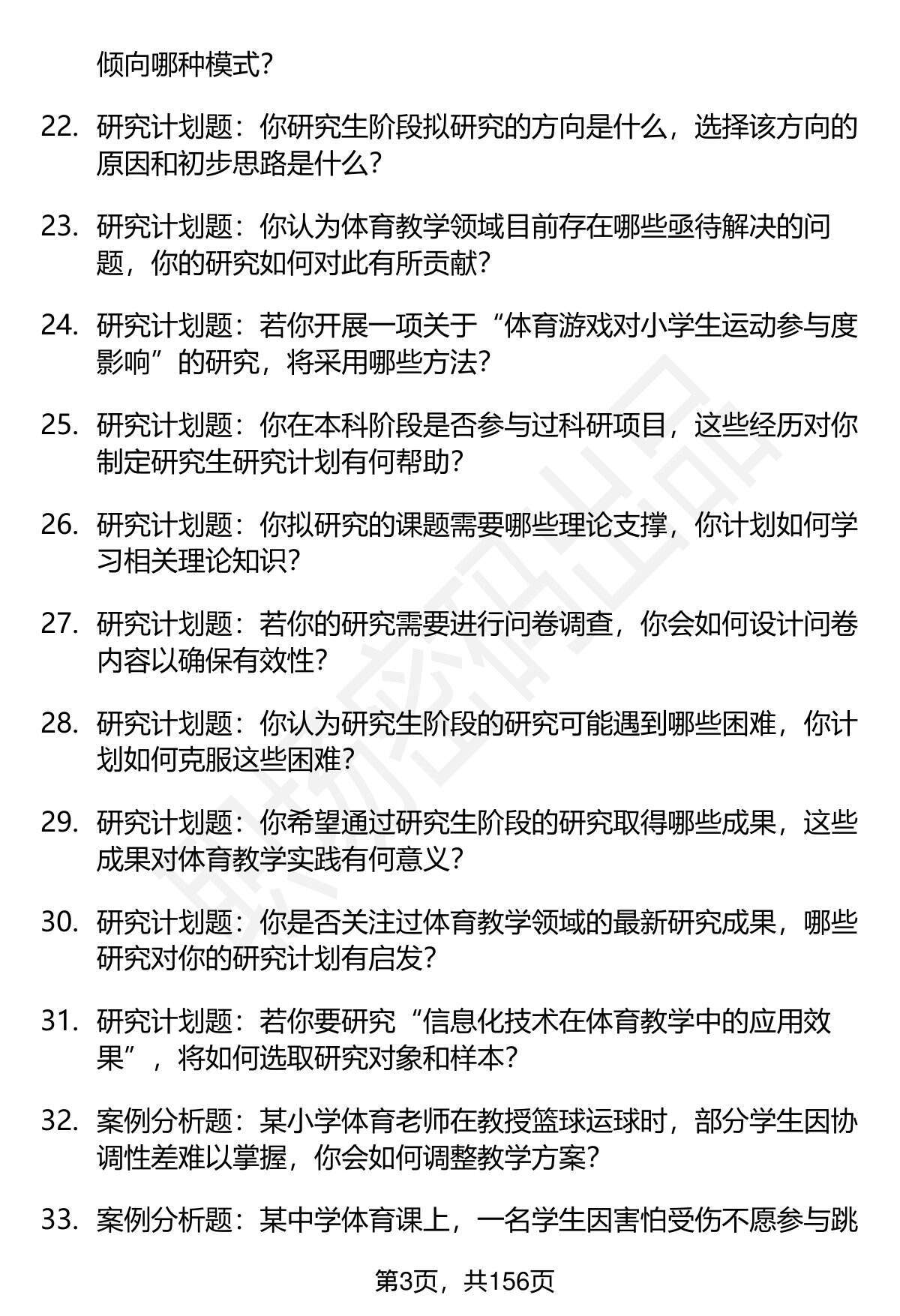 倾向哪种模式？

22. 研究计划题：你研究生阶段拟研究的方向是什么，选择该方向的原因和初步思路是什么？

23. 研究计划题：你认为体育教学领域目前存在哪些亟待解决的问题，你的研究如何对此有所贡献？

24. 研究计划题：若你开展一项关于“体育游戏对小学生运动参与度影响”的研究，将采用哪些方法？

25. 研究计划题：你在本科阶段是否参与过科研项目，这些经历对你制定研究生研究计划有何帮助？

26. 研究计划题：你拟研究的课题需要哪些理论支撑，你计划如何学习相关理论知识？

27. 研究计划题：若你的研究需要进行问卷调查，你会如何设计问卷内容以确保有效性？

28. 研究计划题：你认为研究生阶段的研究可能遇到哪些困难，你计划如何克服这些困难？

29. 研究计划题：你希望通过研究生阶段的研究取得哪些成果，这些成果对体育教学实践有何意义？

30. 研究计划题：你是否关注过体育教学领域的最新研究成果，哪些研究对你的研究计划有启发？

31. 研究计划题：若你要研究“信息化技术在体育教学中的应用效果”，将如何选取研究对象和样本？

32. 案例分析题：某小学体育老师在教授篮球运球时，部分学生因协调性差难以掌握，你会如何调整教学方案？

33. 案例分析题：某中学体育课上，一名学生因害怕受伤不愿参与跳

第3页，共156页